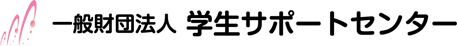 一般財団法人 学生サポートセンター